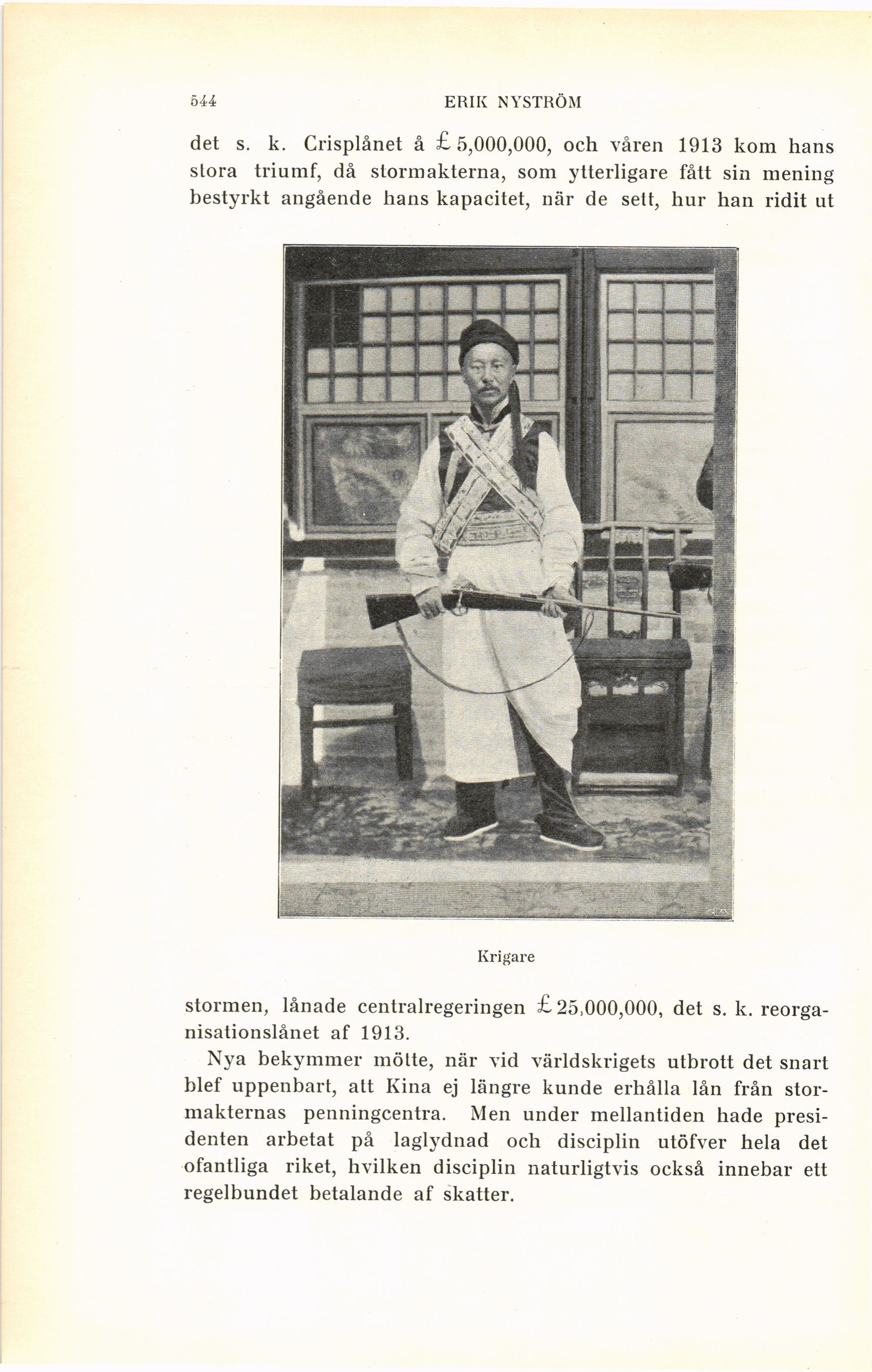 544 ERIK NYSTRÖM

det s. k. Crisplånet å £ 5,000,000, och våren 1913 kom hans stora triumf, då stormakterna, som ytterligare fått sin mening bestyrkt angående hans kapacitet, när de sett, hur han ridit ut

Krigare

stormen, lånade centralregeringen £ 25,000,000, det s. k. reorganisationslånet af 1913.

Nya bekymmer mötte, när vid världskrigets utbrott det snart blef uppenbart, att Kina ej längre kunde erhålla lån från stormakternas penningcentra. Men under mellantiden hade presidenten arbetat på laglydnad och disciplin utöfver hela det ofantliga riket, hvilken disciplin naturligtvis också innebar ett regelbundet betalande af skatter.